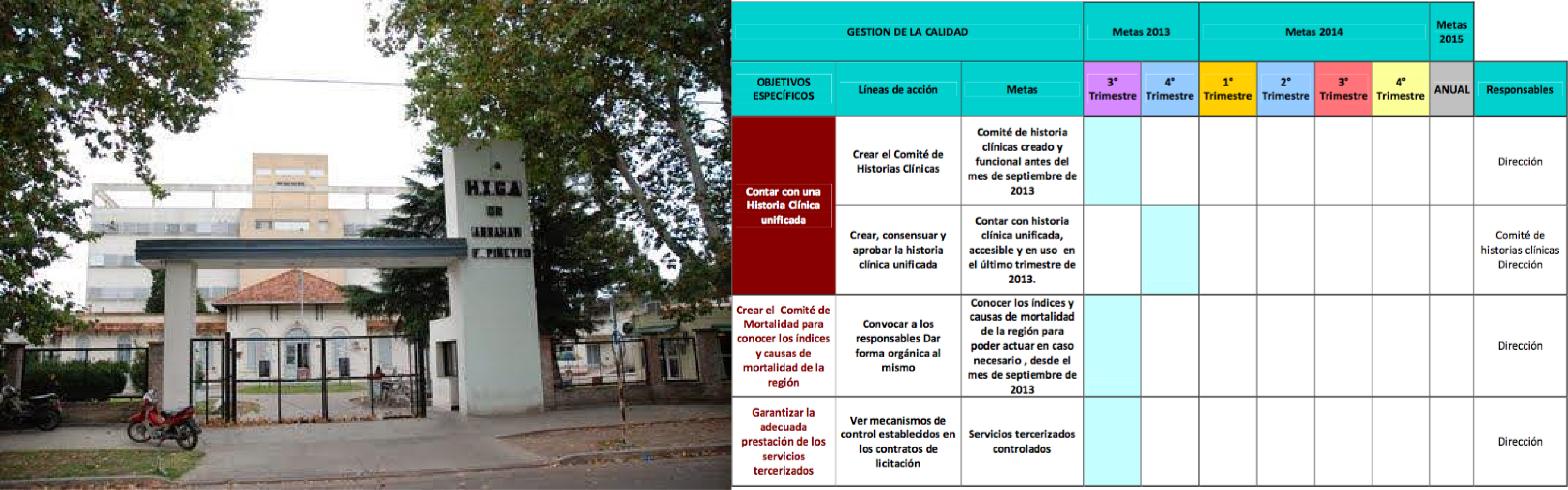 H.I.G.A
DR
ABRAHAM
F. PIÑEYRO

| GESTION DE LA CALIDAD | | | Metas 2013 | | Metas 2014 | | | | Metas 2015 | |
|---|---|---|---|---|---|---|---|---|---|---|
| OBJETIVOS ESPECÍFICOS | Líneas de acción | Metas | 3° Trimestre | 4° Trimestre | 1° Trimestre | 2° Trimestre | 3° Trimestre | 4° Trimestre | ANUAL | Responsables |
| Contar con una Historia Clínica unificada | Crear el Comité de Historias Clínicas | Comité de historia clínicas creado y funcional antes del mes de septiembre de 2013 | | | | | | | | Dirección |
| | Crear, consensuar y aprobar la historia clínica unificada | Contar con historia clínica unificada, accesible y en uso en el último trimestre de 2013. | | | | | | | | Comité de historias clínicas Dirección |
| Crear el Comité de Mortalidad para conocer los índices y causas de mortalidad de la región | Convocar a los responsables Dar forma orgánica al mismo | Conocer los índices y causas de mortalidad de la región para poder actuar en caso necesario , desde el mes de septiembre de 2013 | | | | | | | | Dirección |
| Garantizar la adecuada prestación de los servicios tercerizados | Ver mecanismos de control establecidos en los contratos de licitación | Servicios tercerizados controlados | | | | | | | | Dirección |